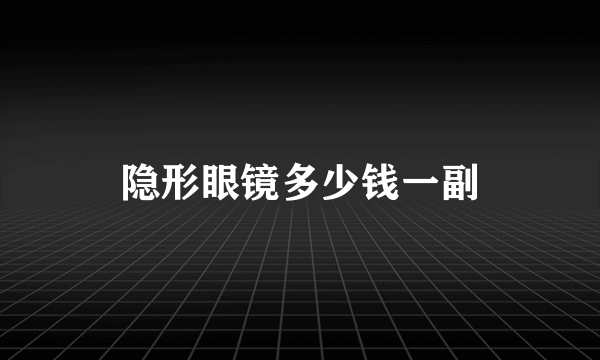 隐形眼镜多少钱一副